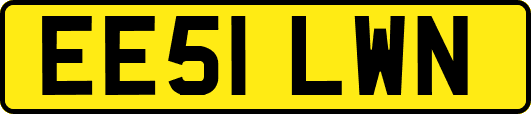 EE51 LWN